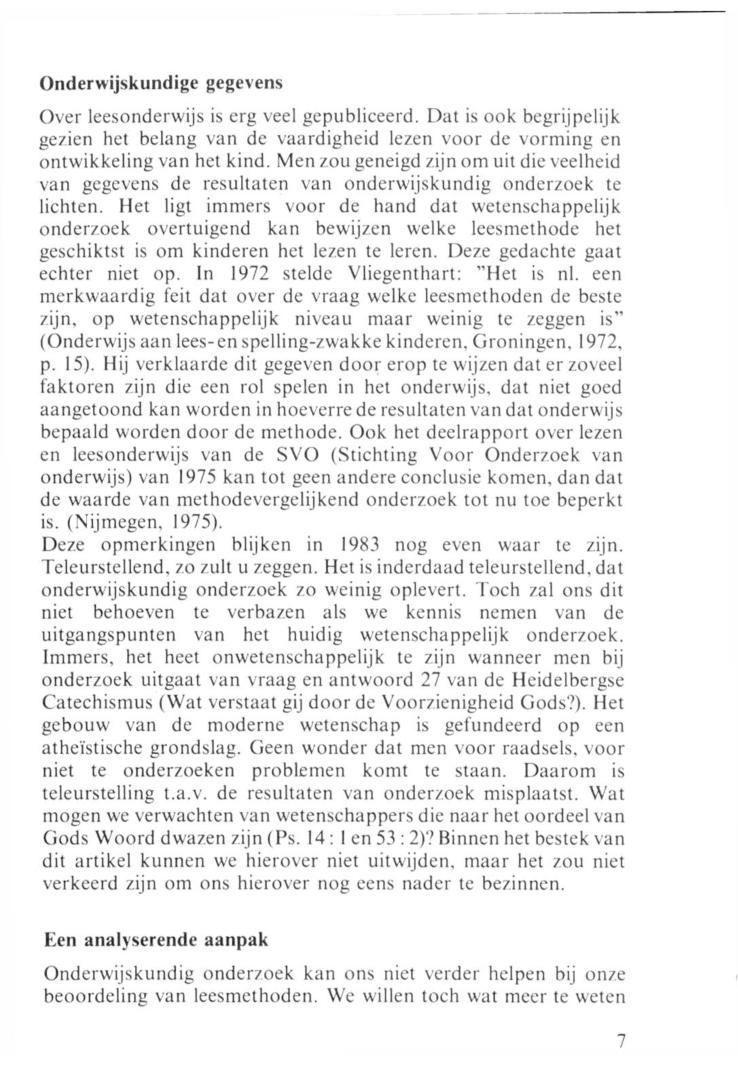 **Onderwijskundige gegevens**

Over leesonderwijs is erg veel gepubliceerd. Dat is ook begrijpelijk gezien het belang van de vaardigheid lezen voor de vorming en ontwikkeling van het kind. Men zou geneigd zijn om uit die veelheid van gegevens de resultaten van onderwijskundig onderzoek te lichten. Het ligt immers voor de hand dat wetenschappelijk onderzoek overtuigend kan bewijzen welke leesmethode het geschiktst is om kinderen het lezen te leren. Deze gedachte gaat echter niet op. In 1972 stelde Vliegenthart: "Het is nl. een merkwaardig feit dat over de vraag welke leesmethoden de beste zijn, op wetenschappelijk niveau maar weinig te zeggen is" (Onderwijs aan lees- en spelling-zwakke kinderen, Groningen, 1972, p. 15). Hij verklaarde dit gegeven door erop te wijzen dat er zoveel faktoren zijn die een rol spelen in het onderwijs, dat niet goed aangetoond kan worden in hoeverre de resultaten van dat onderwijs bepaald worden door de methode. Ook het deelrapport over lezen en leesonderwijs van de SVO (Stichting Voor Onderzoek van onderwijs) van 1975 kan tot geen andere conclusie komen, dan dat de waarde van methodevergelijkend onderzoek tot nu toe beperkt is. (Nijmegen, 1975).
Deze opmerkingen blijken in 1983 nog even waar te zijn. Teleurstellend, zo zult u zeggen. Het is inderdaad teleurstellend, dat onderwijskundig onderzoek zo weinig oplevert. Toch zal ons dit niet behoeven te verbazen als we kennis nemen van de uitgangspunten van het huidig wetenschappelijk onderzoek. Immers, het heet onwetenschappelijk te zijn wanneer men bij onderzoek uitgaat van vraag en antwoord 27 van de Heidelbergse Catechismus (Wat verstaat gij door de Voorzienigheid Gods?). Het gebouw van de moderne wetenschap is gefundeerd op een atheïstische grondslag. Geen wonder dat men voor raadsels, voor niet te onderzoeken problemen komt te staan. Daarom is teleurstelling t.a.v. de resultaten van onderzoek misplaatst. Wat mogen we verwachten van wetenschappers die naar het oordeel van Gods Woord dwazen zijn (Ps. 14 : 1 en 53 : 2)? Binnen het bestek van dit artikel kunnen we hierover niet uitwijden, maar het zou niet verkeerd zijn om ons hierover nog eens nader te bezinnen.

**Een analyserende aanpak**

Onderwijskundig onderzoek kan ons niet verder helpen bij onze beoordeling van leesmethoden. We willen toch wat meer te weten

7